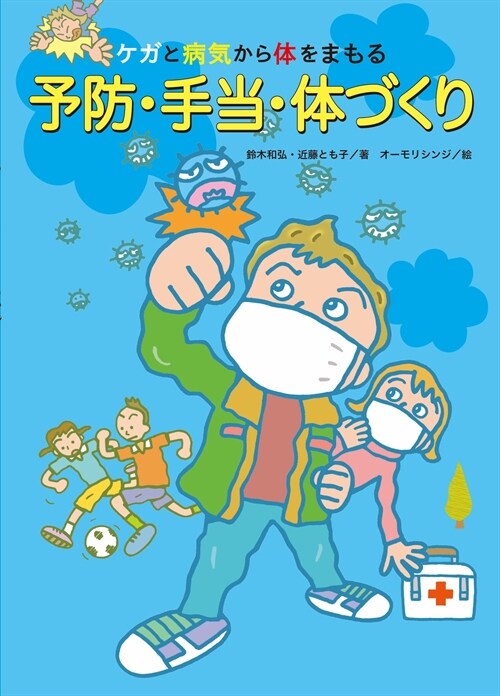 ケガと病気から体をまもる

予防・手当・体づくり

鈴木和弘・近藤とも子／著　オーモリシンジ／絵